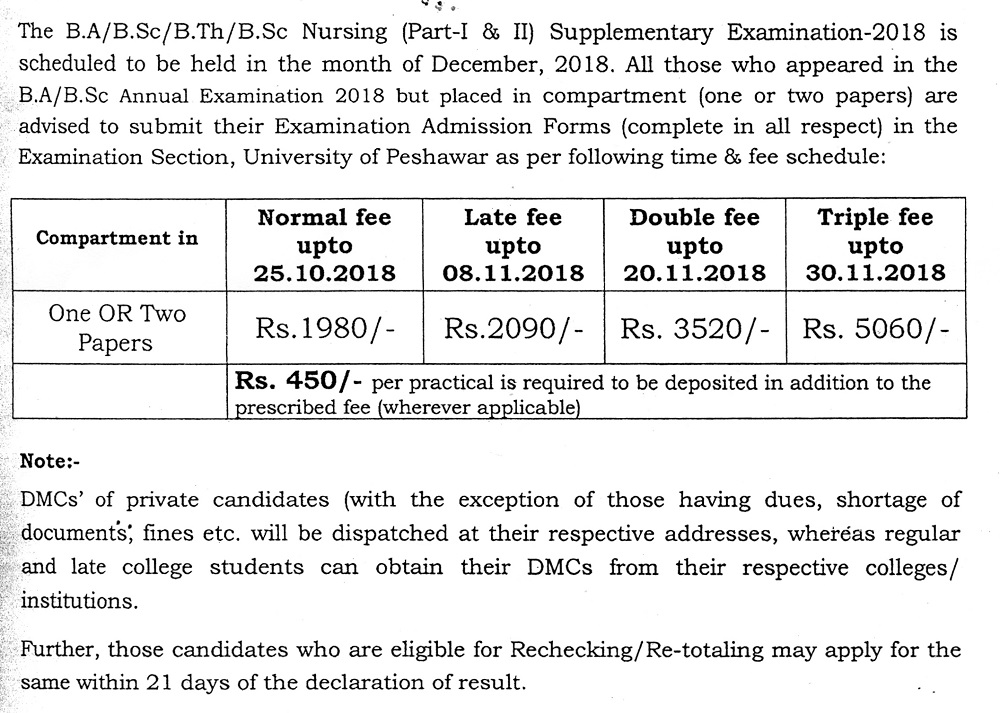 The B.A/B.Sc/B.Th/B.Sc Nursing (Part-I & II) Supplementary Examination-2018 is scheduled to be held in the month of December, 2018. All those who appeared in the B.A/B.Sc Annual Examination 2018 but placed in compartment (one or two papers) are advised to submit their Examination Admission Forms (complete in all respect) in the Examination Section, University of Peshawar as per following time & fee schedule:

| Compartment in | Normal fee upto 25.10.2018 | Late fee upto 08.11.2018 | Double fee upto 20.11.2018 | Triple fee upto 30.11.2018 |
|---|---|---|---|---|
| One OR Two Papers | Rs.1980/- | Rs.2090/- | Rs. 3520/- | Rs. 5060/- |
| | **Rs. 450/-** per practical is required to be deposited in addition to the prescribed fee (wherever applicable) | | | |

Note:-

DMCs' of private candidates (with the exception of those having dues, shortage of documents, fines etc. will be dispatched at their respective addresses, whereas regular and late college students can obtain their DMCs from their respective colleges/ institutions.

Further, those candidates who are eligible for Rechecking/Re-totaling may apply for the same within 21 days of the declaration of result.